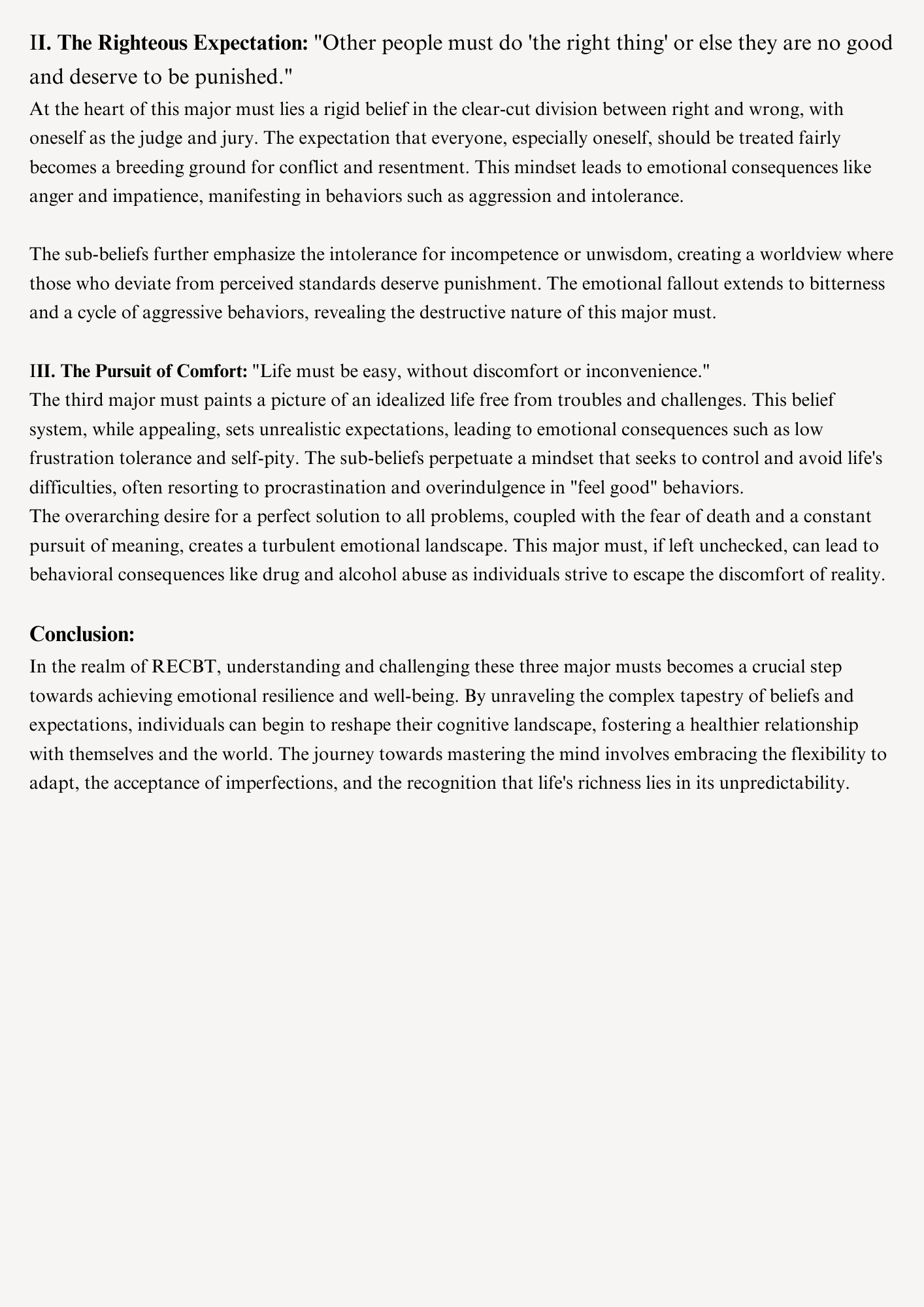 II. The Righteous Expectation: "Other people must do 'the right thing' or else they are no good and deserve to be punished."

At the heart of this major must lies a rigid belief in the clear-cut division between right and wrong, with oneself as the judge and jury. The expectation that everyone, especially oneself, should be treated fairly becomes a breeding ground for conflict and resentment. This mindset leads to emotional consequences like anger and impatience, manifesting in behaviors such as aggression and intolerance.

The sub-beliefs further emphasize the intolerance for incompetence or unwisdom, creating a worldview where those who deviate from perceived standards deserve punishment. The emotional fallout extends to bitterness and a cycle of aggressive behaviors, revealing the destructive nature of this major must.

III. The Pursuit of Comfort: "Life must be easy, without discomfort or inconvenience."

The third major must paints a picture of an idealized life free from troubles and challenges. This belief system, while appealing, sets unrealistic expectations, leading to emotional consequences such as low frustration tolerance and self-pity. The sub-beliefs perpetuate a mindset that seeks to control and avoid life's difficulties, often resorting to procrastination and overindulgence in "feel good" behaviors.

The overarching desire for a perfect solution to all problems, coupled with the fear of death and a constant pursuit of meaning, creates a turbulent emotional landscape. This major must, if left unchecked, can lead to behavioral consequences like drug and alcohol abuse as individuals strive to escape the discomfort of reality.

Conclusion:

In the realm of RECBT, understanding and challenging these three major musts becomes a crucial step towards achieving emotional resilience and well-being. By unraveling the complex tapestry of beliefs and expectations, individuals can begin to reshape their cognitive landscape, fostering a healthier relationship with themselves and the world. The journey towards mastering the mind involves embracing the flexibility to adapt, the acceptance of imperfections, and the recognition that life's richness lies in its unpredictability.